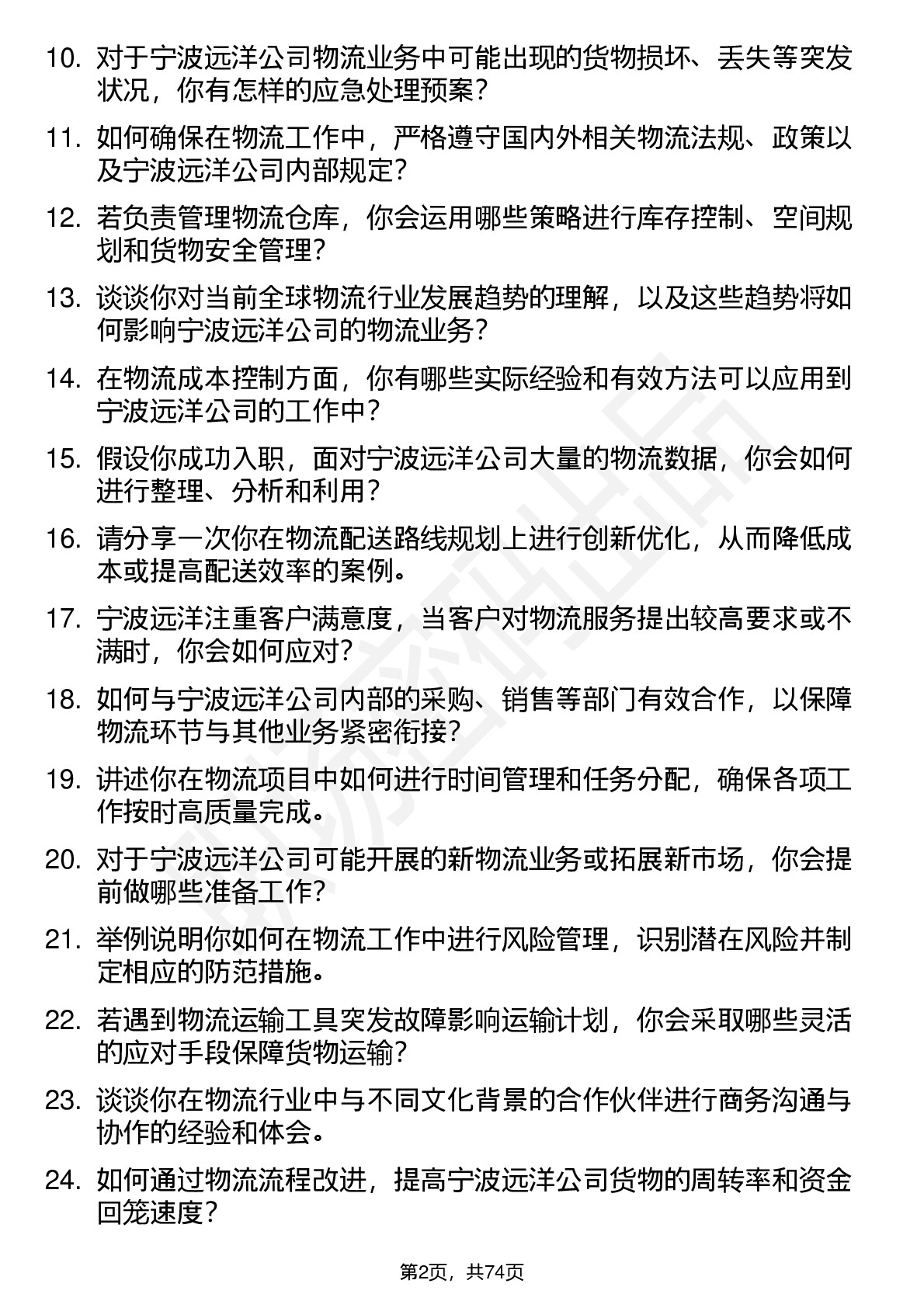 10. 对于宁波远洋公司物流业务中可能出现的货物损坏、丢失等突发状况，你有怎样的应急处理预案？

11. 如何确保在物流工作中，严格遵守国内外相关物流法规、政策以及宁波远洋公司内部规定？

12. 若负责管理物流仓库，你会运用哪些策略进行库存控制、空间规划和货物安全管理？

13. 谈谈你对当前全球物流行业发展趋势的理解，以及这些趋势将如何影响宁波远洋公司的物流业务？

14. 在物流成本控制方面，你有哪些实际经验和有效方法可以应用到宁波远洋公司的工作中？

15. 假设你成功入职，面对宁波远洋公司大量的物流数据，你会如何进行整理、分析和利用？

16. 请分享一次你在物流配送路线规划上进行创新优化，从而降低成本或提高配送效率的案例。

17. 宁波远洋注重客户满意度，当客户对物流服务提出较高要求或不满时，你会如何应对？

18. 如何与宁波远洋公司内部的采购、销售等部门有效合作，以保障物流环节与其他业务紧密衔接？

19. 讲述你在物流项目中如何进行时间管理和任务分配，确保各项工作按时高质量完成。

20. 对于宁波远洋公司可能开展的新物流业务或拓展新市场，你会提前做哪些准备工作？

21. 举例说明你如何在物流工作中进行风险管理，识别潜在风险并制定相应的防范措施。

22. 若遇到物流运输工具突发故障影响运输计划，你会采取哪些灵活的应对手段保障货物运输？

23. 谈谈你在物流行业中与不同文化背景的合作伙伴进行商务沟通与协作的经验和体会。

24. 如何通过物流流程改进，提高宁波远洋公司货物的周转率和资金回笼速度？

第2页，共74页